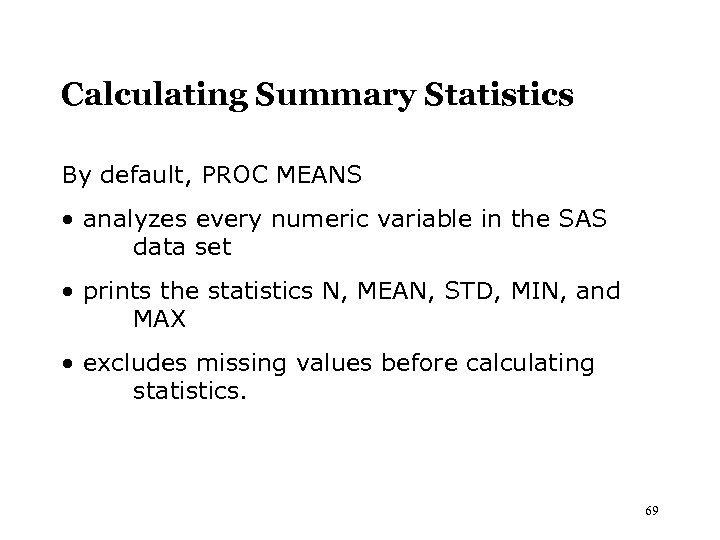 Calculating Summary Statistics

By default, PROC MEANS

• analyzes every numeric variable in the SAS data set

• prints the statistics N, MEAN, STD, MIN, and MAX

• excludes missing values before calculating statistics.

69